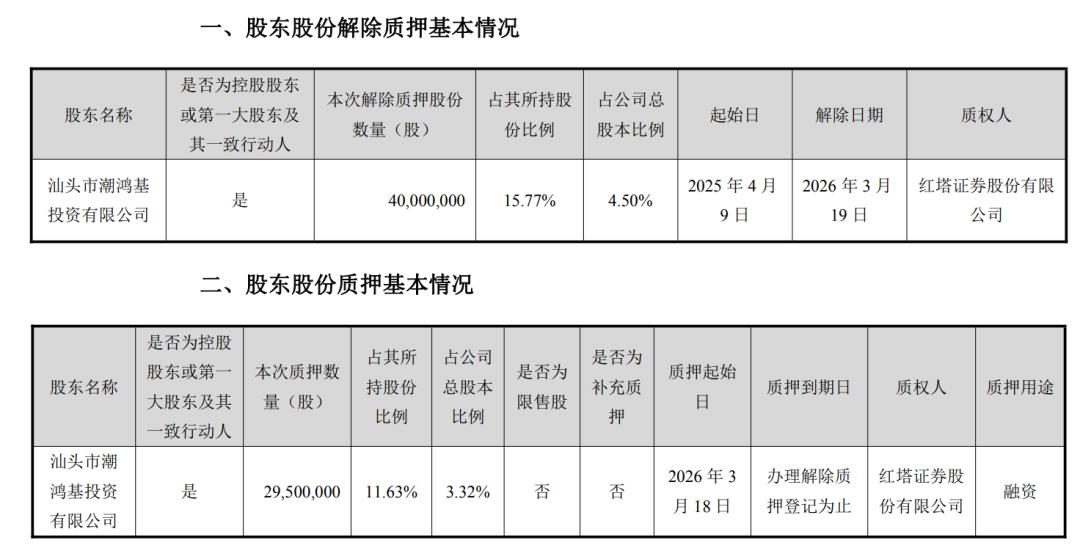 一、股东股份解除质押基本情况

| 股东名称 | 是否为控股股东或第一大股东及其一致行动人 | 本次解除质押股份数量（股） | 占其所持股份比例 | 占公司总股本比例 | 起始日 | 解除日期 | 质权人 |
|---|---|---|---|---|---|---|---|
| 汕头市潮鸿基投资有限公司 | 是 | 40,000,000 | 15.77% | 4.50% | 2025 年 4 月 9 日 | 2026 年 3 月 19 日 | 红塔证券股份有限公司 |

二、股东股份质押基本情况

| 股东名称 | 是否为控股股东或第一大股东及其一致行动人 | 本次质押数量（股） | 占其所持股份比例 | 占公司总股本比例 | 是否为限售股 | 是否为补充质押 | 质押起始日 | 质押到期日 | 质权人 | 质押用途 |
|---|---|---|---|---|---|---|---|---|---|---|
| 汕头市潮鸿基投资有限公司 | 是 | 29,500,000 | 11.63% | 3.32% | 否 | 否 | 2026 年 3 月 18 日 | 办理解除质押登记为止 | 红塔证券股份有限公司 | 融资 |